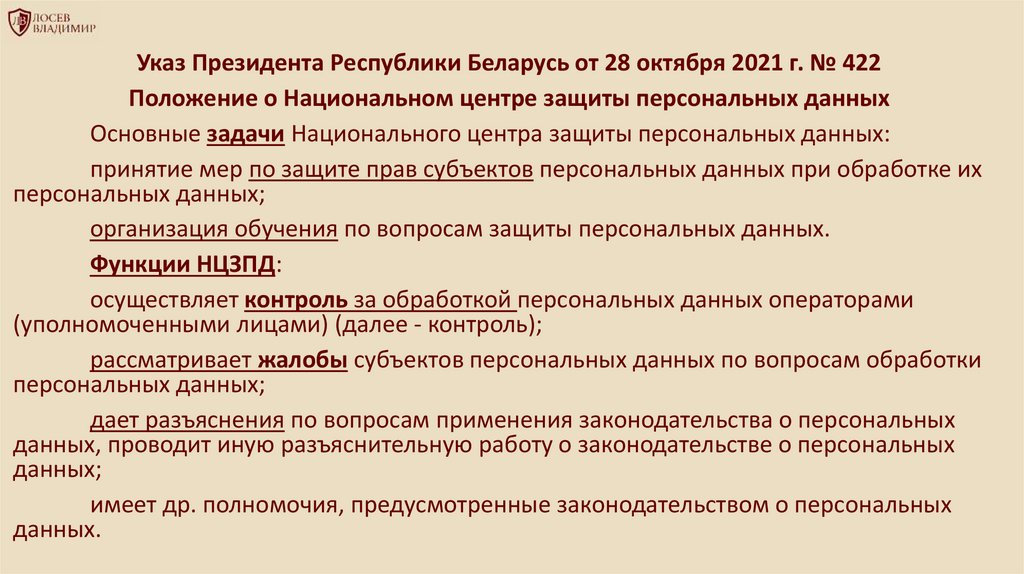 ЛОСЕВ ВЛАДИМИР

Указ Президента Республики Беларусь от 28 октября 2021 г. № 422

Положение о Национальном центре защиты персональных данных

Основные задачи Национального центра защиты персональных данных:

принятие мер по защите прав субъектов персональных данных при обработке их персональных данных;

организация обучения по вопросам защиты персональных данных.

Функции НЦЗПД:

осуществляет контроль за обработкой персональных данных операторами (уполномоченными лицами) (далее - контроль);

рассматривает жалобы субъектов персональных данных по вопросам обработки персональных данных;

дает разъяснения по вопросам применения законодательства о персональных данных, проводит иную разъяснительную работу о законодательстве о персональных данных;

имеет др. полномочия, предусмотренные законодательством о персональных данных.